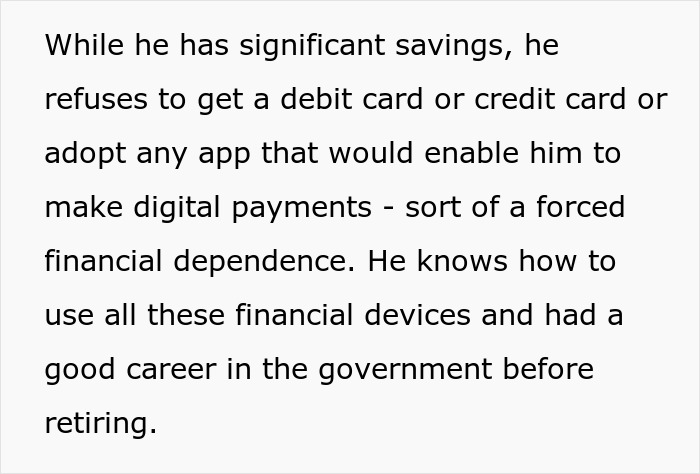 While he has significant savings, he refuses to get a debit card or credit card or adopt any app that would enable him to make digital payments - sort of a forced financial dependence. He knows how to use all these financial devices and had a good career in the government before retiring.